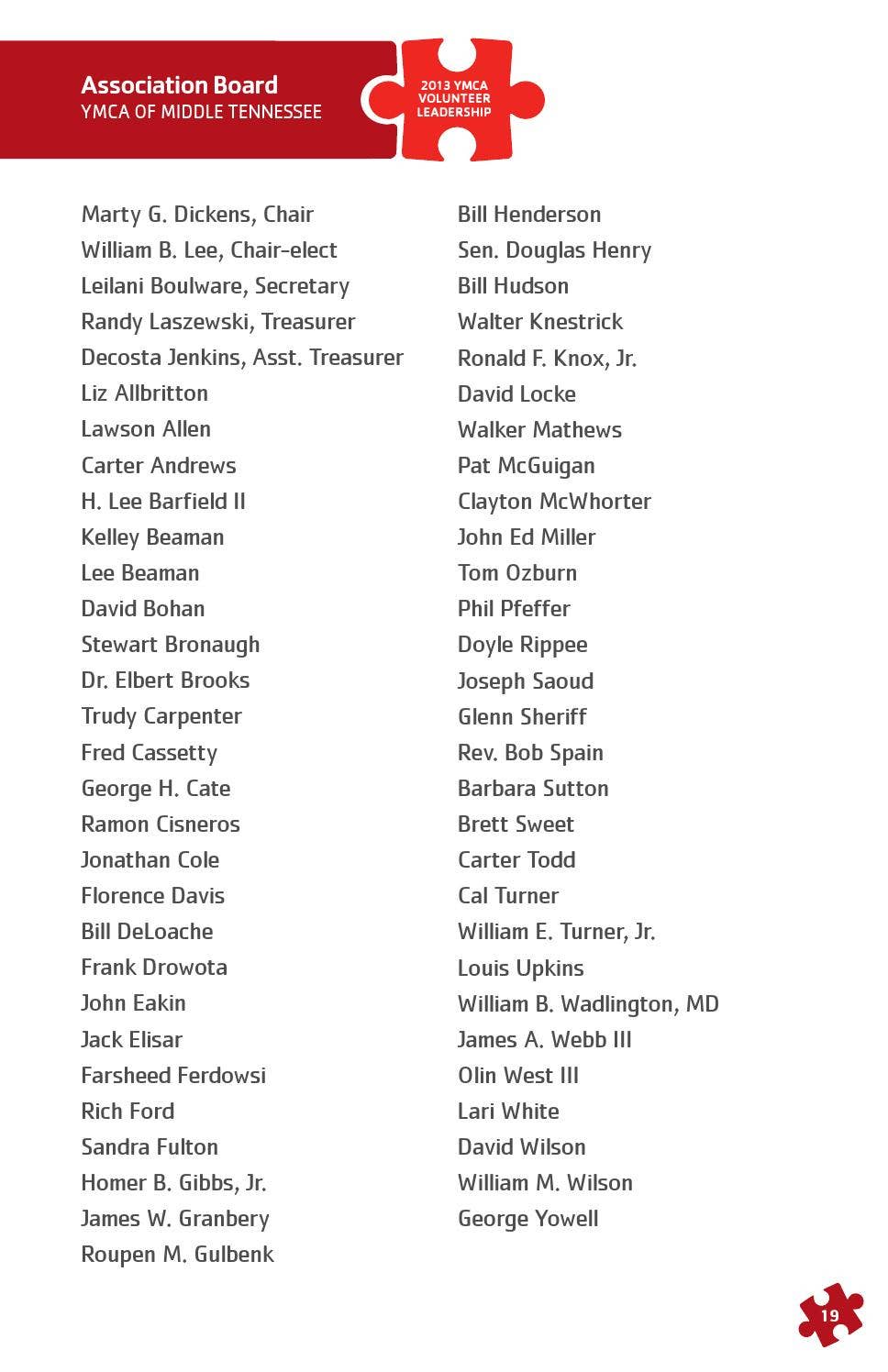 Association Board
YMCA OF MIDDLE TENNESSEE

2013 YMCA VOLUNTEER LEADERSHIP

Marty G. Dickens, Chair
William B. Lee, Chair-elect
Leilani Boulware, Secretary
Randy Laszewski, Treasurer
Decosta Jenkins, Asst. Treasurer
Liz Allbritton
Lawson Allen
Carter Andrews
H. Lee Barfield II
Kelley Beaman
Lee Beaman
David Bohan
Stewart Bronaugh
Dr. Elbert Brooks
Trudy Carpenter
Fred Cassetty
George H. Cate
Ramon Cisneros
Jonathan Cole
Florence Davis
Bill DeLoache
Frank Drowota
John Eakin
Jack Elisar
Farsheed Ferdowsi
Rich Ford
Sandra Fulton
Homer B. Gibbs, Jr.
James W. Granbery
Roupen M. Gulbenk

Bill Henderson
Sen. Douglas Henry
Bill Hudson
Walter Knestrick
Ronald F. Knox, Jr.
David Locke
Walker Mathews
Pat McGuigan
Clayton McWhorter
John Ed Miller
Tom Ozburn
Phil Pfeffer
Doyle Rippee
Joseph Saoud
Glenn Sheriff
Rev. Bob Spain
Barbara Sutton
Brett Sweet
Carter Todd
Cal Turner
William E. Turner, Jr.
Louis Upkins
William B. Wadlington, MD
James A. Webb III
Olin West III
Lari White
David Wilson
William M. Wilson
George Yowell

19